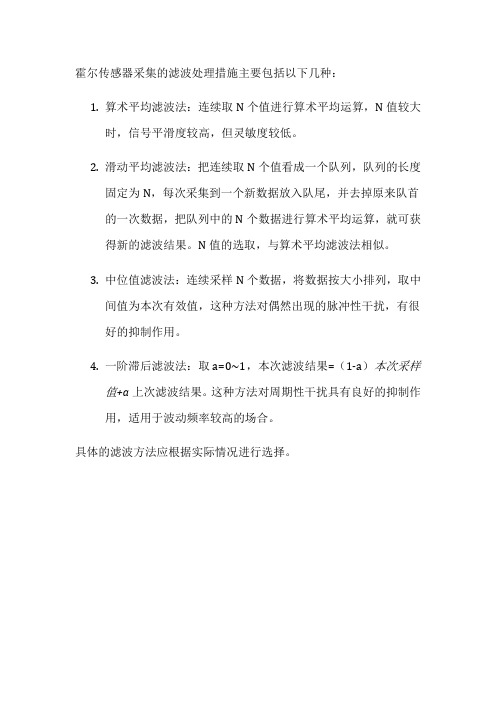 霍尔传感器采集的滤波处理措施主要包括以下几种：

1. 算术平均滤波法：连续取 N 个值进行算术平均运算，N 值较大时，信号平滑度较高，但灵敏度较低。

2. 滑动平均滤波法：把连续取 N 个值看成一个队列，队列的长度固定为 N，每次采集到一个新数据放入队尾，并去掉原来队首的一次数据，把队列中的 N 个数据进行算术平均运算，就可获得新的滤波结果。N 值的选取，与算术平均滤波法相似。

3. 中位值滤波法：连续采样 N 个数据，将数据按大小排列，取中间值为本次有效值，这种方法对偶然出现的脉冲性干扰，有很好的抑制作用。

4. 一阶滞后滤波法：取 a=0~1，本次滤波结果=（1-a）本次采样值+a 上次滤波结果。这种方法对周期性干扰具有良好的抑制作用，适用于波动频率较高的场合。

具体的滤波方法应根据实际情况进行选择。